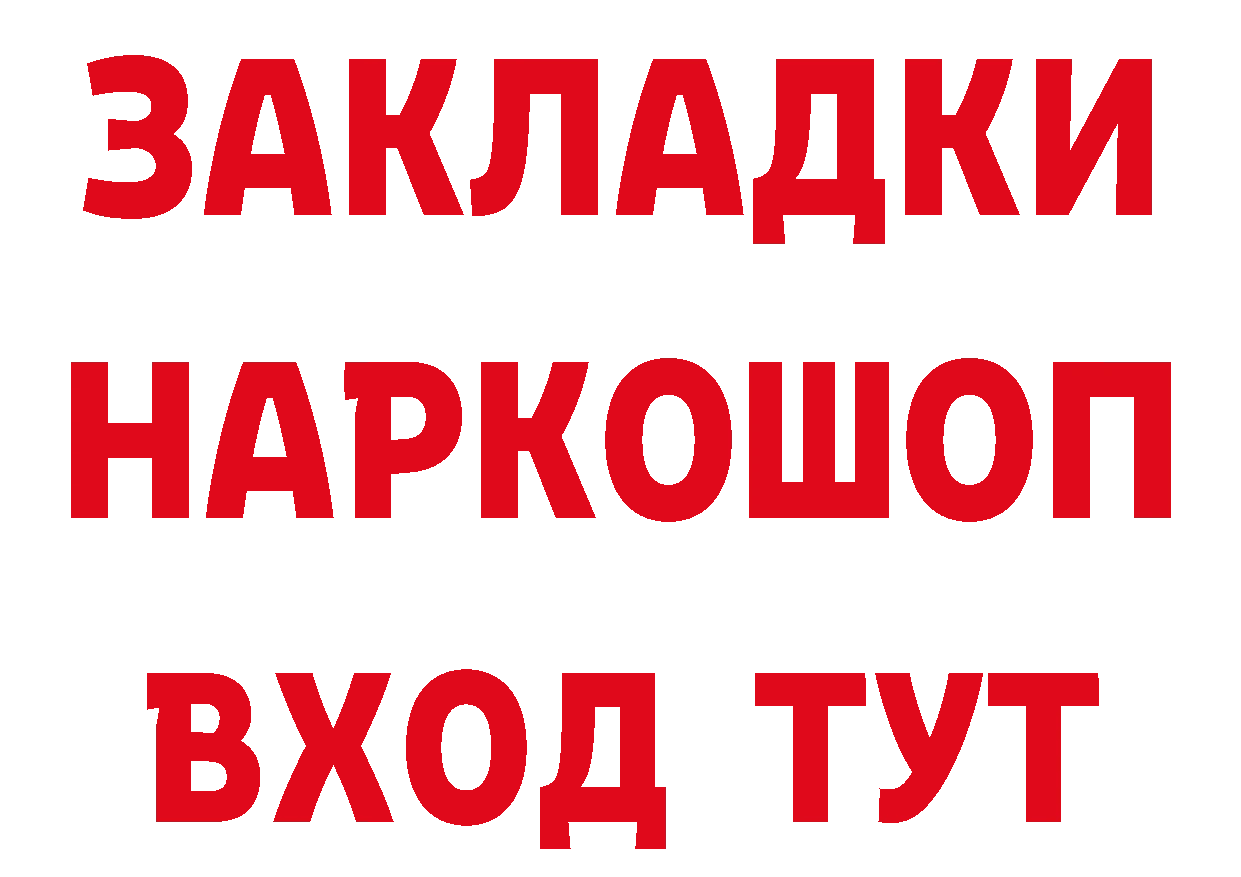 ЗАКЛАДКИ НАРКОШОП ВХОД ТУТ